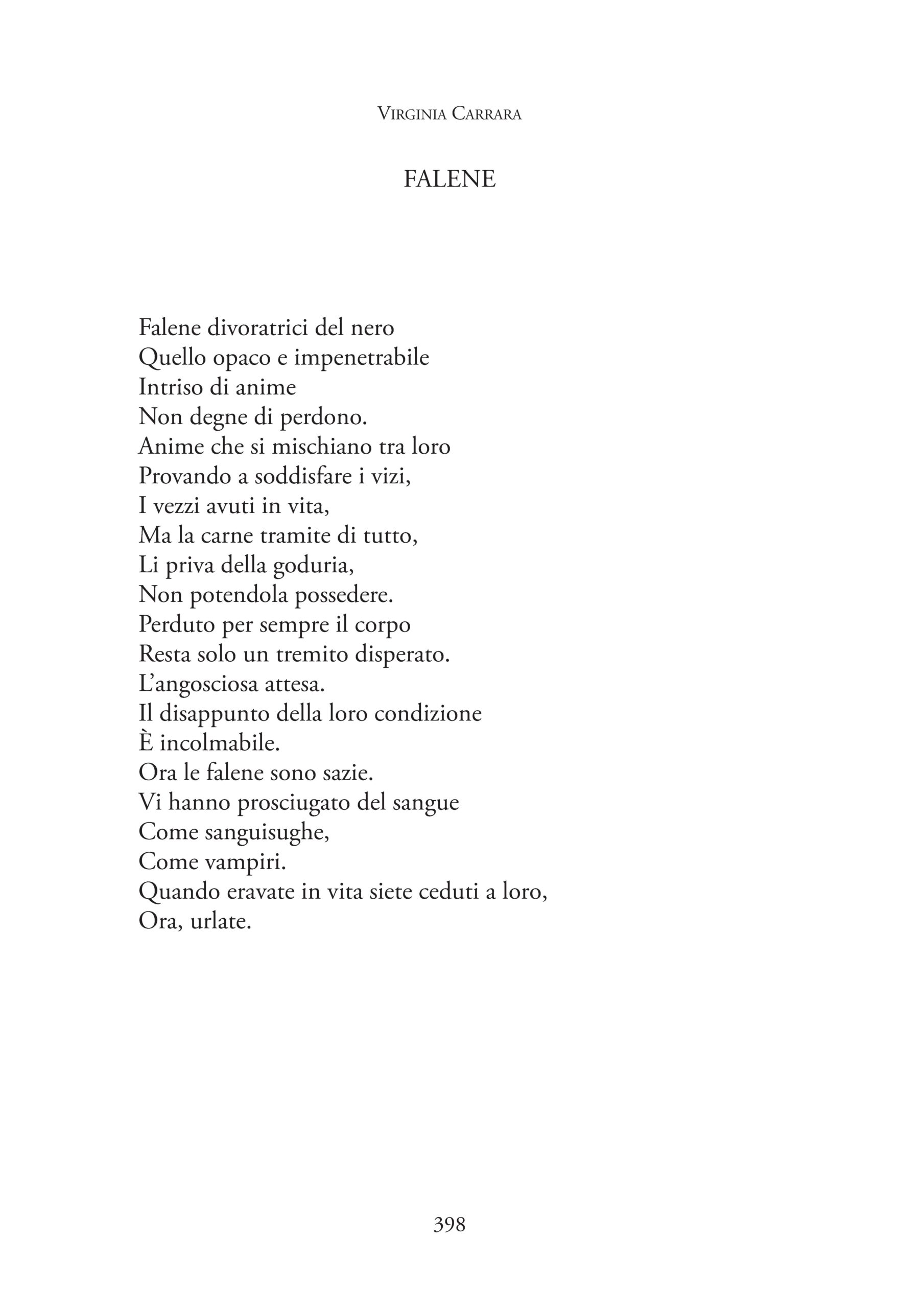 Virginia Carrara

FALENE

Falene divoratrici del nero
Quello opaco e impenetrabile
Intriso di anime
Non degne di perdono.
Anime che si mischiano tra loro
Provando a soddisfare i vizi,
I vezzi avuti in vita,
Ma la carne tramite di tutto,
Li priva della goduria,
Non potendola possedere.
Perduto per sempre il corpo
Resta solo un tremito disperato.
L'angosciosa attesa.
Il disappunto della loro condizione
È incolmabile.
Ora le falene sono sazie.
Vi hanno prosciugato del sangue
Come sanguisughe,
Come vampiri.
Quando eravate in vita siete ceduti a loro,
Ora, urlate.

398